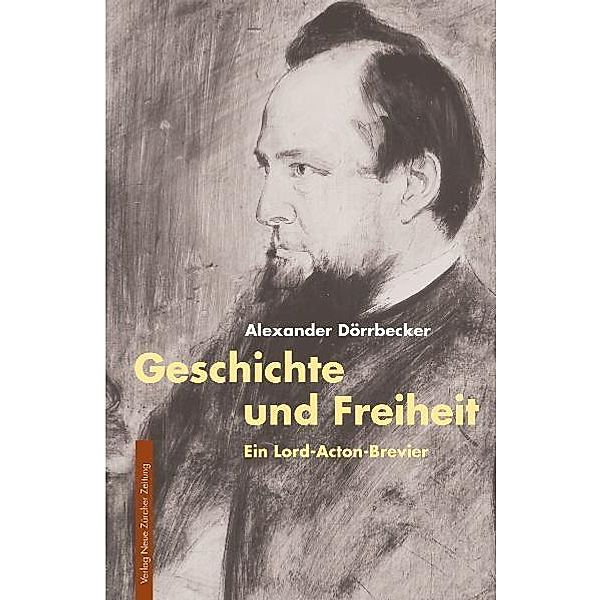 Alexander Dörrbecker

Geschichte und Freiheit

Ein Lord-Acton-Brevier

Verlag Neue Zürcher Zeitung